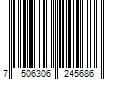 7 506306 245686